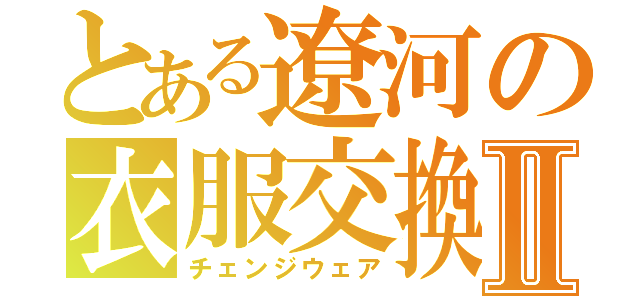 とある遼河の
衣服交換Ⅱ
チェンジウェア